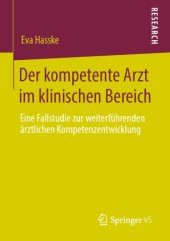 RESEARCH

Eva Hasske

Der kompetente Arzt im klinischen Bereich

Eine Fallstudie zur weiterführenden ärztlichen Kompetenzentwicklung

Springer VS